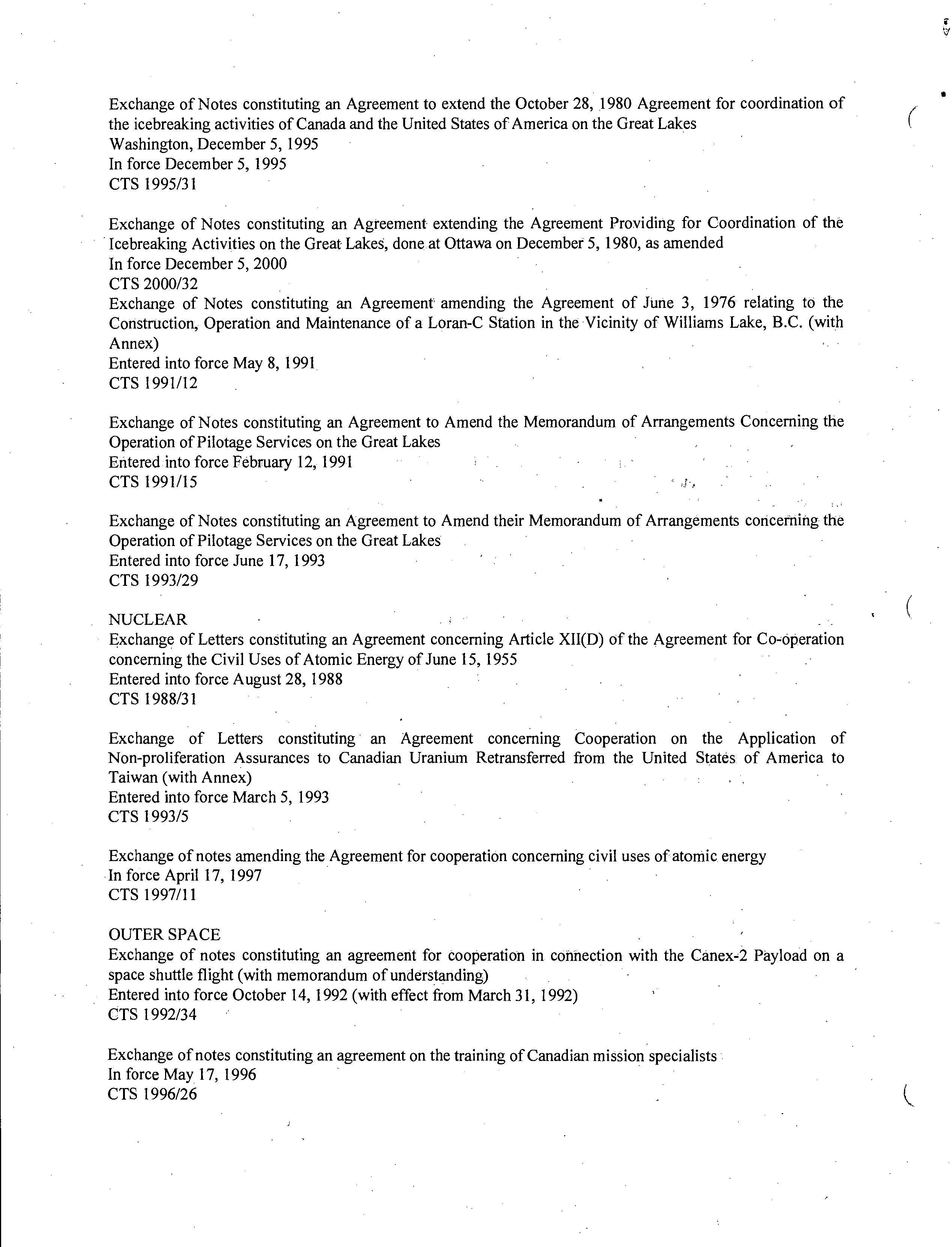 Exchange of Notes constituting an Agreement to extend the October 28, 1980 Agreement for coordination of the icebreaking activities of Canada and the United States of America on the Great Lakes
Washington, December 5, 1995
In force December 5, 1995
CTS 1995/31

Exchange of Notes constituting an Agreement extending the Agreement Providing for Coordination of the Icebreaking Activities on the Great Lakes, done at Ottawa on December 5, 1980, as amended
In force December 5, 2000
CTS 2000/32
Exchange of Notes constituting an Agreement amending the Agreement of June 3, 1976 relating to the Construction, Operation and Maintenance of a Loran-C Station in the Vicinity of Williams Lake, B.C. (with Annex)
Entered into force May 8, 1991
CTS 1991/12

Exchange of Notes constituting an Agreement to Amend the Memorandum of Arrangements Concerning the Operation of Pilotage Services on the Great Lakes
Entered into force February 12, 1991
CTS 1991/15

Exchange of Notes constituting an Agreement to Amend their Memorandum of Arrangements concerning the Operation of Pilotage Services on the Great Lakes
Entered into force June 17, 1993
CTS 1993/29

NUCLEAR
Exchange of Letters constituting an Agreement concerning Article XII(D) of the Agreement for Co-operation concerning the Civil Uses of Atomic Energy of June 15, 1955
Entered into force August 28, 1988
CTS 1988/31

Exchange of Letters constituting an Agreement concerning Cooperation on the Application of Non-proliferation Assurances to Canadian Uranium Retransferred from the United States of America to Taiwan (with Annex)
Entered into force March 5, 1993
CTS 1993/5

Exchange of notes amending the Agreement for cooperation concerning civil uses of atomic energy
In force April 17, 1997
CTS 1997/11

OUTER SPACE
Exchange of notes constituting an agreement for cooperation in connection with the Canex-2 Payload on a space shuttle flight (with memorandum of understanding)
Entered into force October 14, 1992 (with effect from March 31, 1992)
CTS 1992/34

Exchange of notes constituting an agreement on the training of Canadian mission specialists
In force May 17, 1996
CTS 1996/26